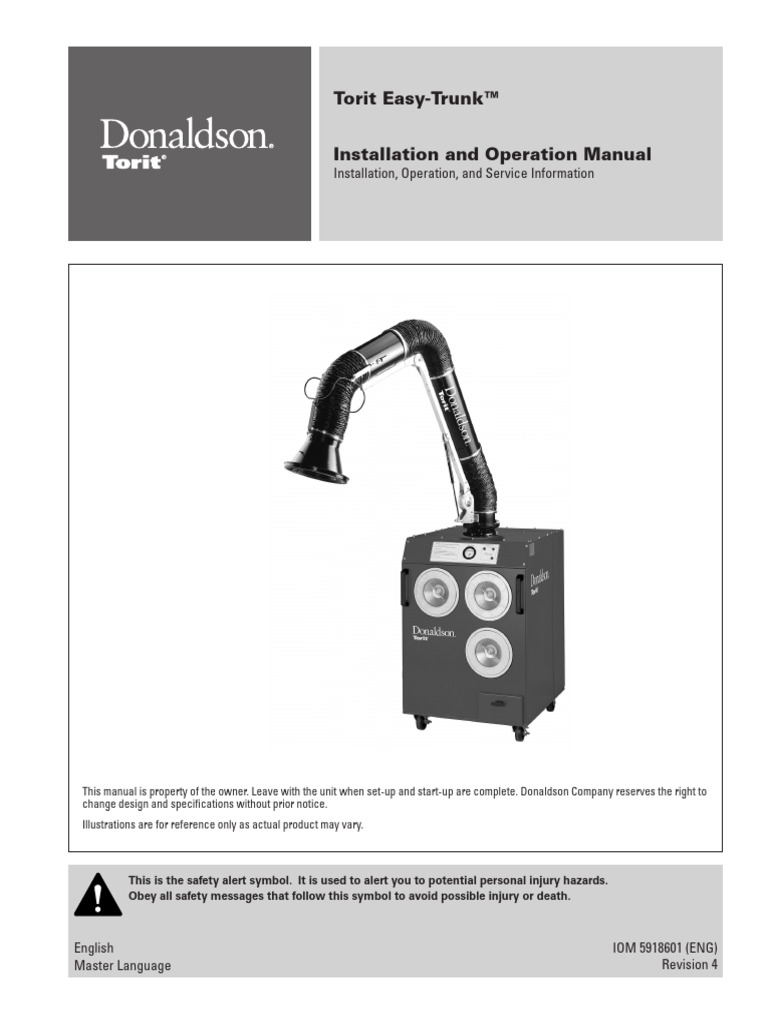 Donaldson.
Torit®

Torit Easy-Trunk™

Installation and Operation Manual
Installation, Operation, and Service Information

Donaldson.
Torit

Donaldson.
Torit

Donaldson.
Torit

This manual is property of the owner. Leave with the unit when set-up and start-up are complete. Donaldson Company reserves the right to change design and specifications without prior notice.

Illustrations are for reference only as actual product may vary.

This is the safety alert symbol. It is used to alert you to potential personal injury hazards. Obey all safety messages that follow this symbol to avoid possible injury or death.

English
Master Language

IOM 5918601 (ENG)
Revision 4